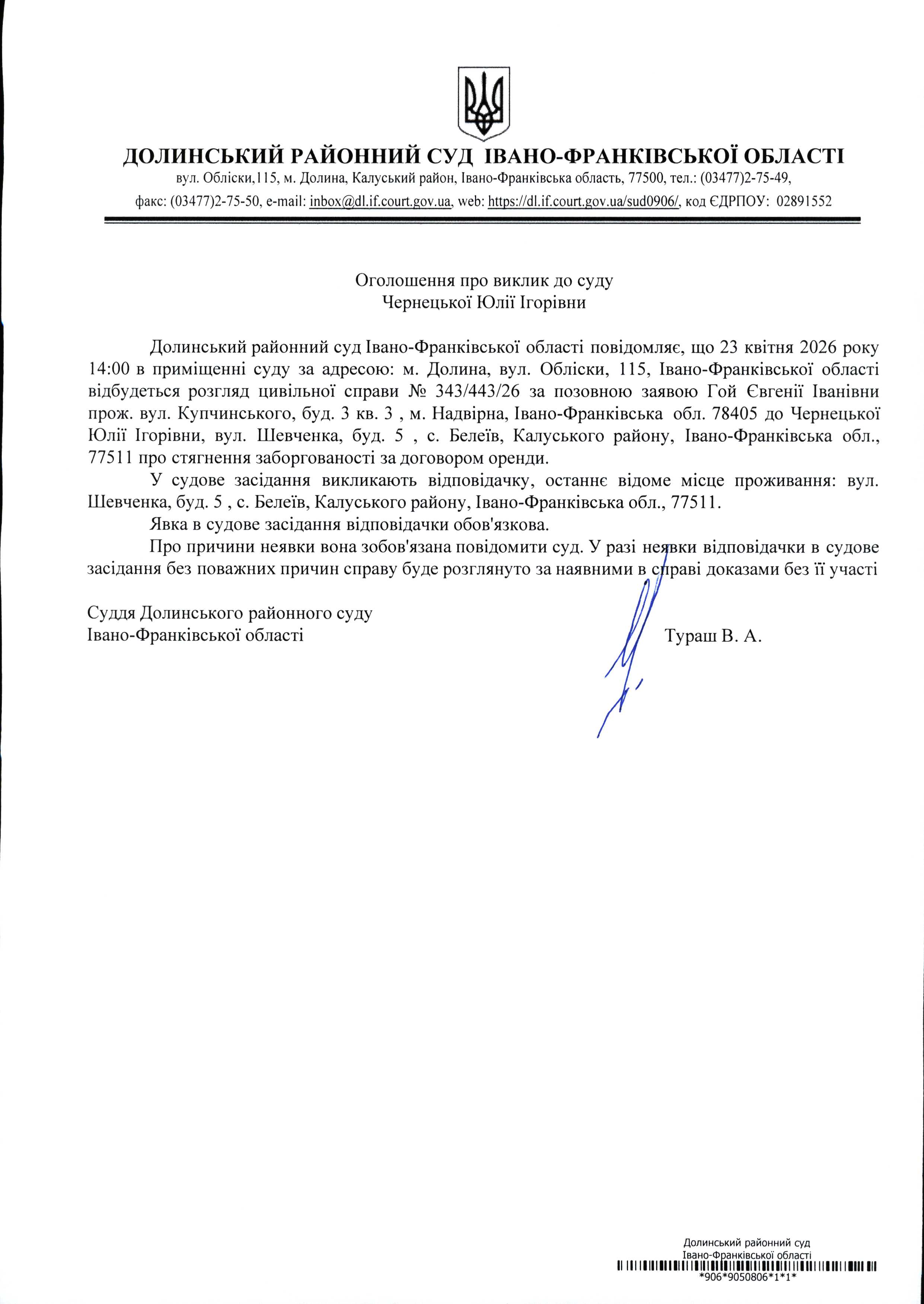 ДОЛИНСЬКИЙ РАЙОННИЙ СУД ІВАНО-ФРАНКІВСЬКОЇ ОБЛАСТІ
вул. Обліски,115, м. Долина, Калуський район, Івано-Франківська область, 77500, тел.: (03477)2-75-49,
факс: (03477)2-75-50, e-mail: inbox@dl.if.court.gov.ua, web: https://dl.if.court.gov.ua/sud0906/, код ЄДРПОУ: 02891552

Оголошення про виклик до суду
Чернецької Юлії Ігорівни

Долинський районний суд Івано-Франківської області повідомляє, що 23 квітня 2026 року 14:00 в приміщенні суду за адресою: м. Долина, вул. Обліски, 115, Івано-Франківської області відбудеться розгляд цивільної справи № 343/443/26 за позовною заявою Гой Євгенії Іванівни прож. вул. Купчинського, буд. 3 кв. 3 , м. Надвірна, Івано-Франківська обл. 78405 до Чернецької Юлії Ігорівни, вул. Шевченка, буд. 5 , с. Белеїв, Калуського району, Івано-Франківська обл., 77511 про стягнення заборгованості за договором оренди.

У судове засідання викликають відповідачку, останнє відоме місце проживання: вул. Шевченка, буд. 5 , с. Белеїв, Калуського району, Івано-Франківська обл., 77511.

Явка в судове засідання відповідачки обов'язкова.

Про причини неявки вона зобов'язана повідомити суд. У разі неявки відповідачки в судове засідання без поважних причин справу буде розглянуто за наявними в справі доказами без її участі

Суддя Долинського районного суду
Івано-Франківської області Тураш В. А.

Долинський районний суд
Івано-Франківської області
*906*9050806*1*1*